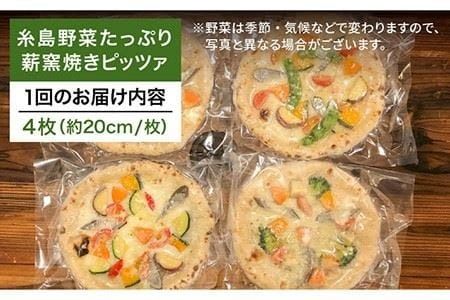 糸島野菜たっぷり
薪窯焼きピッツァ

1回のお届け内容

4枚（約20cm/枚）

※野菜は季節・気候などで変わりますので、写真と異なる場合がございます。